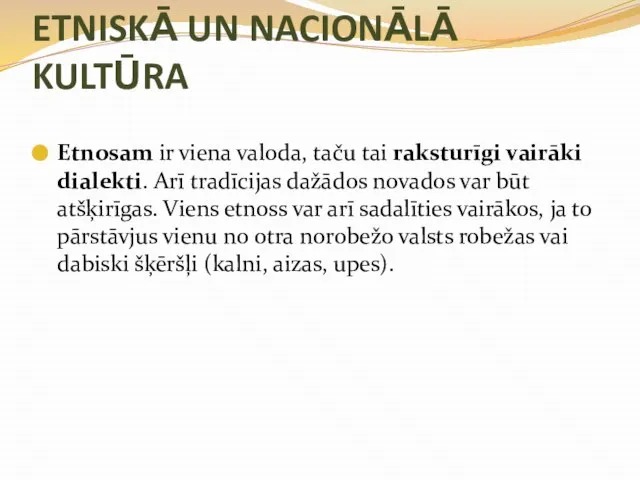 ETNISKĀ UN NACIONĀLĀ KULTŪRA

Etnosam ir viena valoda, taču tai raksturīgi vairāki dialekti. Arī tradīcijas dažādos novados var būt atšķirīgas. Viens etnoss var arī sadalīties vairākos, ja to pārstāvjus vienu no otra norobežo valsts robežas vai dabiski šķēršļi (kalni, aizas, upes).